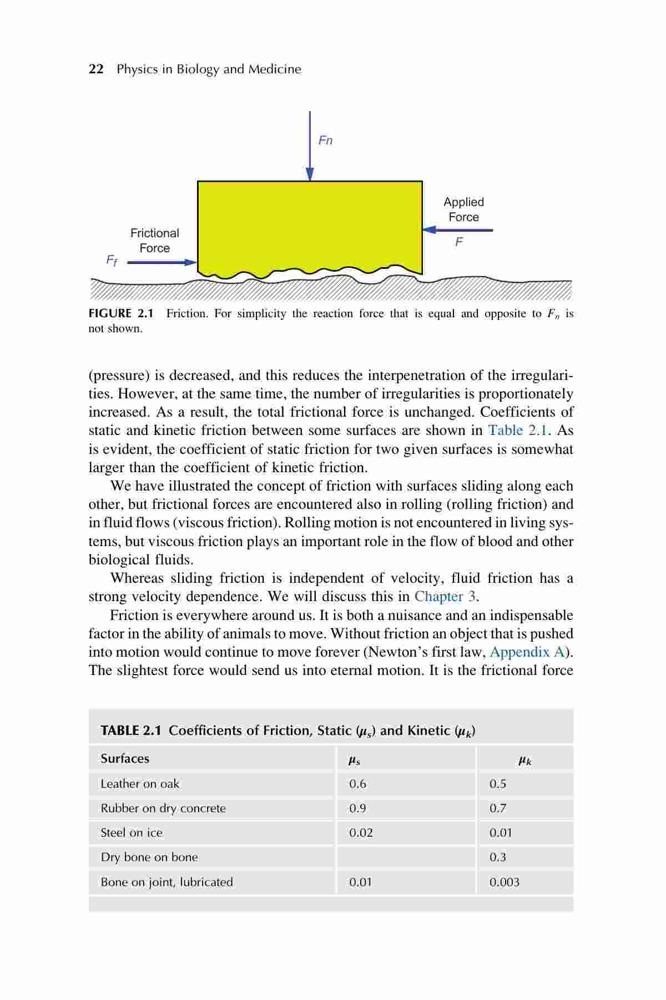 22 Physics in Biology and Medicine

Fn

Applied Force

F

Frictional Force

$F_f$

FIGURE 2.1 Friction. For simplicity the reaction force that is equal and opposite to $F_n$ is not shown.

(pressure) is decreased, and this reduces the interpenetration of the irregularities. However, at the same time, the number of irregularities is proportionately increased. As a result, the total frictional force is unchanged. Coefficients of static and kinetic friction between some surfaces are shown in Table 2.1. As is evident, the coefficient of static friction for two given surfaces is somewhat larger than the coefficient of kinetic friction.

We have illustrated the concept of friction with surfaces sliding along each other, but frictional forces are encountered also in rolling (rolling friction) and in fluid flows (viscous friction). Rolling motion is not encountered in living systems, but viscous friction plays an important role in the flow of blood and other biological fluids.

Whereas sliding friction is independent of velocity, fluid friction has a strong velocity dependence. We will discuss this in Chapter 3.

Friction is everywhere around us. It is both a nuisance and an indispensable factor in the ability of animals to move. Without friction an object that is pushed into motion would continue to move forever (Newton's first law, Appendix A). The slightest force would send us into eternal motion. It is the frictional force

TABLE 2.1 Coefficients of Friction, Static ($\mu_s$) and Kinetic ($\mu_k$)

| Surfaces | $\mu_s$ | $\mu_k$ |
|---|---|---|
| Leather on oak | 0.6 | 0.5 |
| Rubber on dry concrete | 0.9 | 0.7 |
| Steel on ice | 0.02 | 0.01 |
| Dry bone on bone | | 0.3 |
| Bone on joint, lubricated | 0.01 | 0.003 |